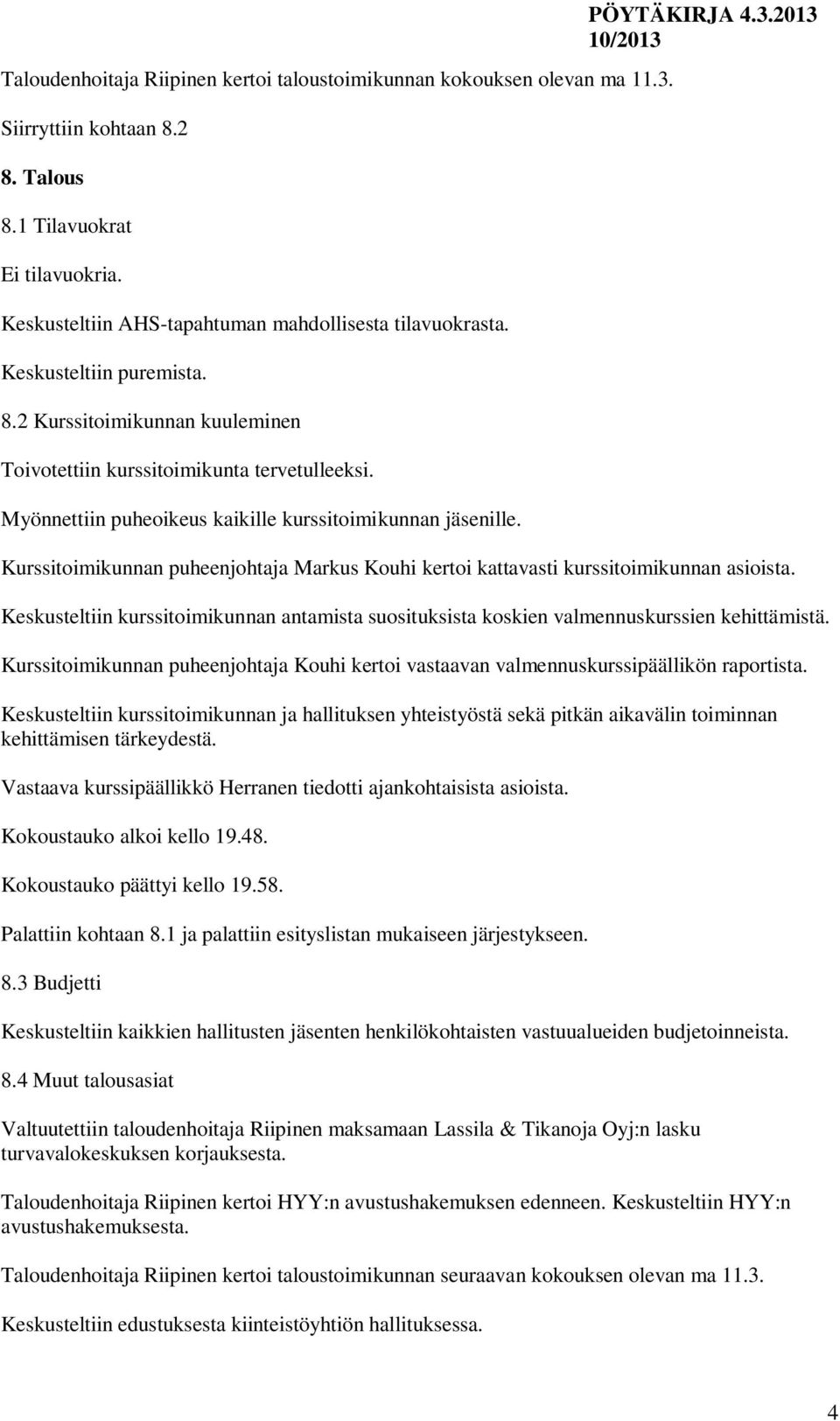 PÖYTÄKIRJA 4.3.2013
10/2013

Taloudenhoitaja Riipinen kertoi taloustoimikunnan kokouksen olevan ma 11.3.

Siirryttiin kohtaan 8.2

8. Talous

8.1 Tilavuokrat

Ei tilavuokria.

Keskusteltiin AHS-tapahtuman mahdollisesta tilavuokrasta.

Keskusteltiin puremista.

8.2 Kurssitoimikunnan kuuleminen

Toivotettiin kurssitoimikunta tervetulleeksi.

Myönnettiin puheoikeus kaikille kurssitoimikunnan jäsenille.

Kurssitoimikunnan puheenjohtaja Markus Kouhi kertoi kattavasti kurssitoimikunnan asioista.

Keskusteltiin kurssitoimikunnan antamista suosituksista koskien valmennuskurssien kehittämistä.

Kurssitoimikunnan puheenjohtaja Kouhi kertoi vastaavan valmennuskurssipäällikön raportista.

Keskusteltiin kurssitoimikunnan ja hallituksen yhteistyöstä sekä pitkän aikavälin toiminnan kehittämisen tärkeydestä.

Vastaava kurssipäällikkö Herranen tiedotti ajankohtaisista asioista.

Kokoustauko alkoi kello 19.48.

Kokoustauko päättyi kello 19.58.

Palattiin kohtaan 8.1 ja palattiin esityslistan mukaiseen järjestykseen.

8.3 Budjetti

Keskusteltiin kaikkien hallitusten jäsenten henkilökohtaisten vastuualueiden budjetoinneista.

8.4 Muut talousasiat

Valtuutettiin taloudenhoitaja Riipinen maksamaan Lassila & Tikanoja Oyj:n lasku turvavalokeskuksen korjauksesta.

Taloudenhoitaja Riipinen kertoi HYY:n avustushakemuksen edenneen. Keskusteltiin HYY:n avustushakemuksesta.

Taloudenhoitaja Riipinen kertoi taloustoimikunnan seuraavan kokouksen olevan ma 11.3.

Keskusteltiin edustuksesta kiinteistöyhtiön hallituksessa.

4